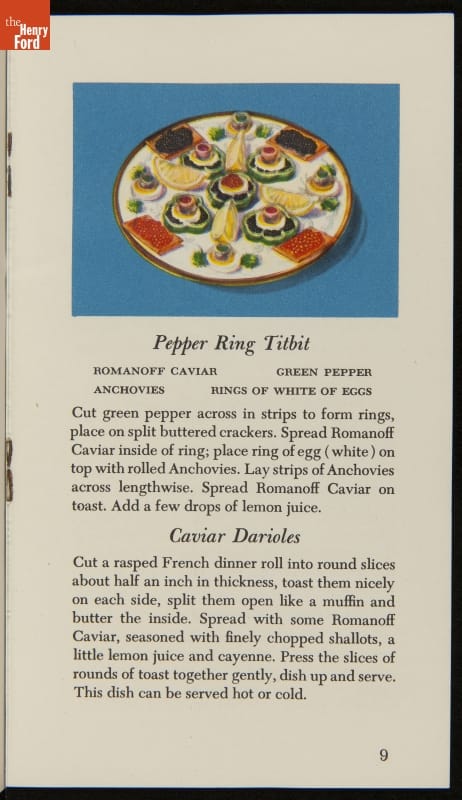 the Henry Ford

Pepper Ring Titbit

ROMANOFF CAVIAR GREEN PEPPER
ANCHOVIES RINGS OF WHITE OF EGGS

Cut green pepper across in strips to form rings, place on split buttered crackers. Spread Romanoff Caviar inside of ring; place ring of egg (white) on top with rolled Anchovies. Lay strips of Anchovies across lengthwise. Spread Romanoff Caviar on toast. Add a few drops of lemon juice.

Caviar Darioles

Cut a rasped French dinner roll into round slices about half an inch in thickness, toast them nicely on each side, split them open like a muffin and butter the inside. Spread with some Romanoff Caviar, seasoned with finely chopped shallots, a little lemon juice and cayenne. Press the slices of rounds of toast together gently, dish up and serve. This dish can be served hot or cold.

9